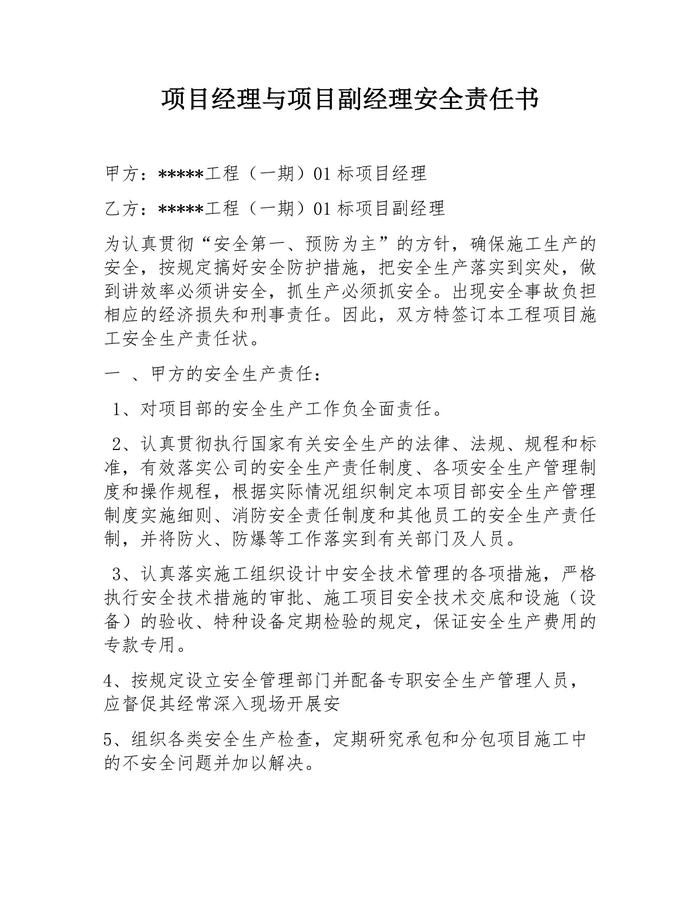 项目经理与项目副经理安全责任书

甲方：*****工程（一期）01 标项目经理

乙方：*****工程（一期）01 标项目副经理

为认真贯彻“安全第一、预防为主”的方针，确保施工生产的安全，按规定搞好安全防护措施，把安全生产落实到实处，做到讲效率必须讲安全，抓生产必须抓安全。出现安全事故负担相应的经济损失和刑事责任。因此，双方特签订本工程项目施工安全生产责任状。

一 、甲方的安全生产责任：

1、对项目部的安全生产工作负全面责任。

2、认真贯彻执行国家有关安全生产的法律、法规、规程和标准，有效落实公司的安全生产责任制度、各项安全生产管理制度和操作规程，根据实际情况组织制定本项目部安全生产管理制度实施细则、消防安全责任制度和其他员工的安全生产责任制，并将防火、防爆等工作落实到有关部门及人员。

3、认真落实施工组织设计中安全技术管理的各项措施，严格执行安全技术措施的审批、施工项目安全技术交底和设施（设备）的验收、特种设备定期检验的规定，保证安全生产费用的专款专用。

4、按规定设立安全管理部门并配备专职安全生产管理人员，应督促其经常深入现场开展安

5、组织各类安全生产检查，定期研究承包和分包项目施工中的不安全问题并加以解决。